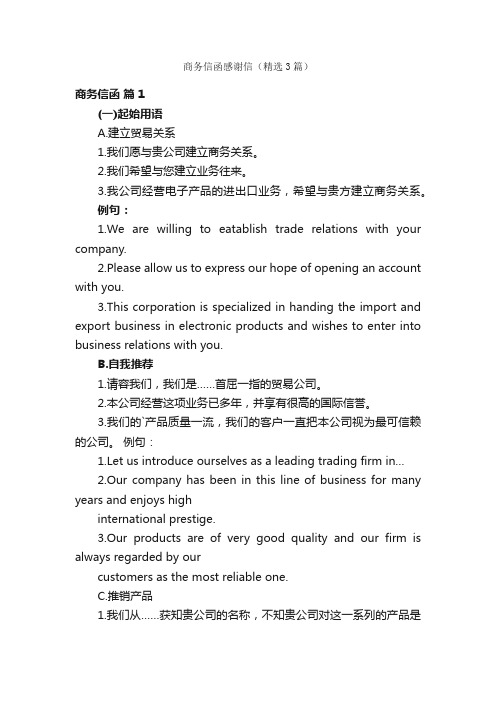 商务信函感谢信（精选3篇）

商务信函 篇1

(一)起始用语

A.建立贸易关系

1.我们愿与贵公司建立商务关系。

2.我们希望与您建立业务往来。

3.我公司经营电子产品的进出口业务，希望与贵方建立商务关系。

例句：

1.We are willing to eatablish trade relations with your company.

2.Please allow us to express our hope of opening an account with you.

3.This corporation is specialized in handing the import and export business in electronic products and wishes to enter into business relations with you.

B.自我推荐

1.请容我们，我们是……首屈一指的贸易公司。

2.本公司经营这项业务已多年，并享有很高的国际信誉。

3.我们的`产品质量一流，我们的客户一直把本公司视为最可信赖的公司。 例句：

1.Let us introduce ourselves as a leading trading firm in...

2.Our company has been in this line of business for many years and enjoys high

international prestige.

3.Our products are of very good quality and our firm is always regarded by our

customers as the most reliable one.

C.推销产品

1.我们从……获知贵公司的名称，不知贵公司对这一系列的产品是